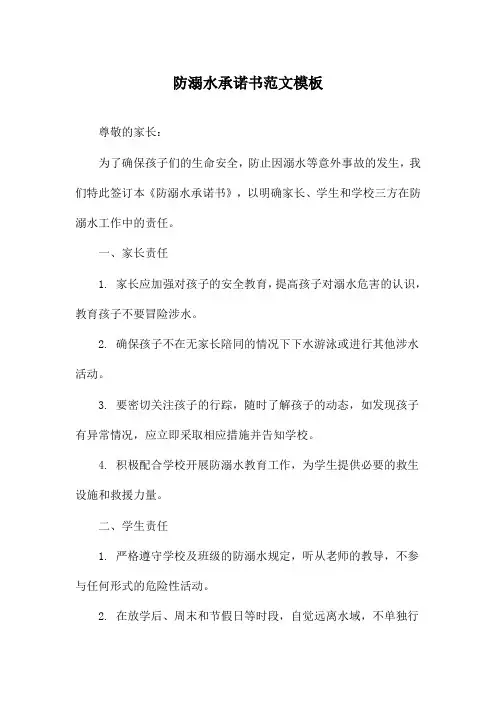 防溺水承诺书范文模板

尊敬的家长：

为了确保孩子们的生命安全，防止因溺水等意外事故的发生，我们特此签订本《防溺水承诺书》，以明确家长、学生和学校三方在防溺水工作中的责任。

一、家长责任

1. 家长应加强对孩子的安全教育，提高孩子对溺水危害的认识，教育孩子不要冒险涉水。

2. 确保孩子不在无家长陪同的情况下下水游泳或进行其他涉水活动。

3. 要密切关注孩子的行踪，随时了解孩子的动态，如发现孩子有异常情况，应立即采取相应措施并告知学校。

4. 积极配合学校开展防溺水教育工作，为学生提供必要的救生设施和救援力量。

二、学生责任

1. 严格遵守学校及班级的防溺水规定，听从老师的教导，不参与任何形式的危险性活动。

2. 在放学后、周末和节假日等时段，自觉远离水域，不单独行